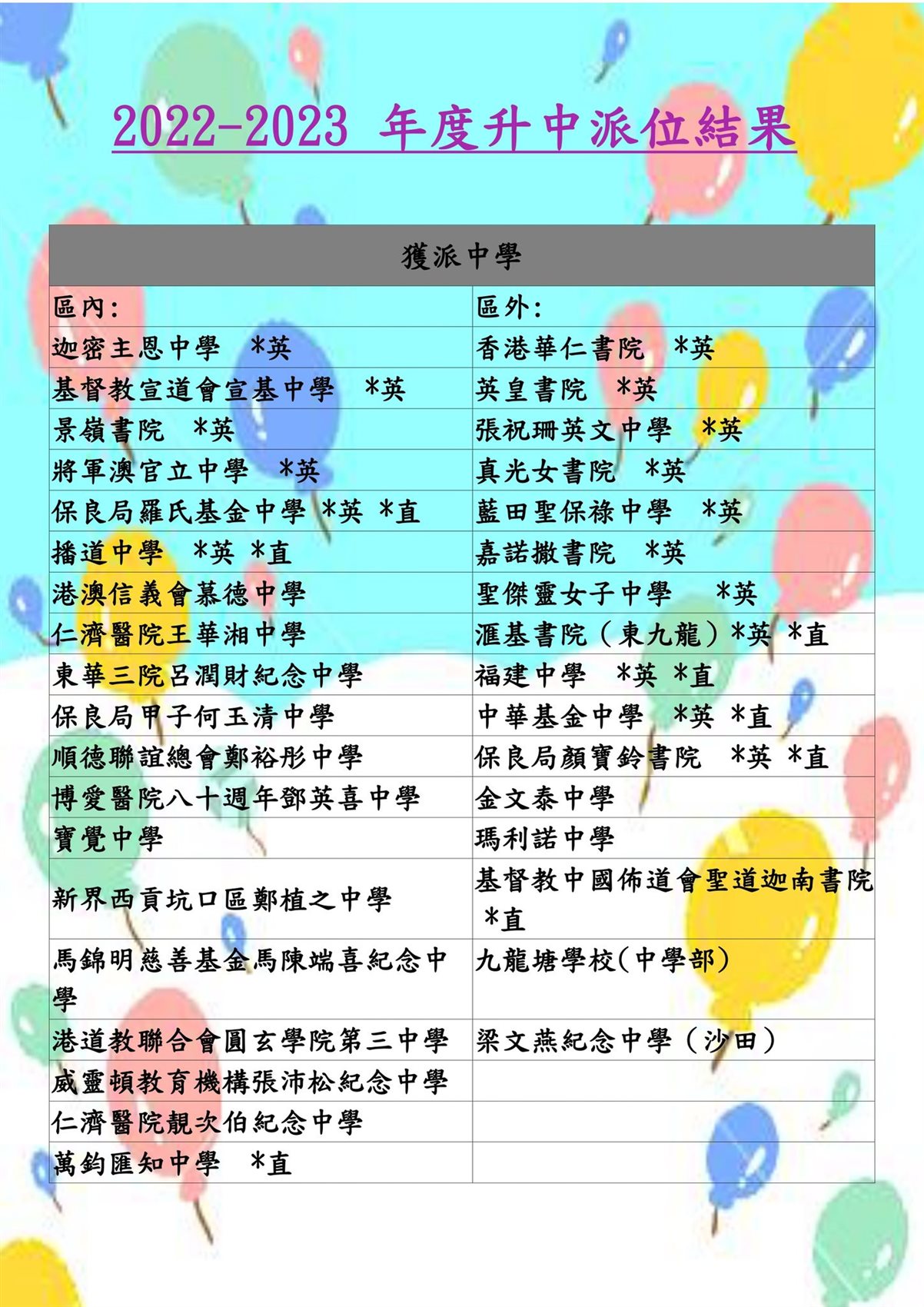 2022-2023 年度升中派位結果

| 獲派中學 | |
|---|---|
| 區內: | 區外: |
| 迦密主恩中學 *英 | 香港華仁書院 *英 |
| 基督教宣道會宣基中學 *英 | 英皇書院 *英 |
| 景嶺書院 *英 | 張祝珊英文中學 *英 |
| 將軍澳官立中學 *英 | 真光女書院 *英 |
| 保良局羅氏基金中學 *英 *直 | 藍田聖保祿中學 *英 |
| 播道中學 *英 *直 | 嘉諾撒書院 *英 |
| 港澳信義會慕德中學 | 聖傑靈女子中學 *英 |
| 仁濟醫院王華湘中學 | 滙基書院(東九龍)*英 *直 |
| 東華三院呂潤財紀念中學 | 福建中學 *英 *直 |
| 保良局甲子何玉清中學 | 中華基金中學 *英 *直 |
| 順德聯誼總會鄭裕彤中學 | 保良局顏寶鈴書院 *英 *直 |
| 博愛醫院八十週年鄧英喜中學 | 金文泰中學 |
| 寶覺中學 | 瑪利諾中學 |
| 新界西貢坑口區鄭植之中學 | 基督教中國佈道會聖道迦南書院 *直 |
| 馬錦明慈善基金馬陳端喜紀念中學 | 九龍塘學校(中學部) |
| 港道教聯合會圓玄學院第三中學 | 梁文燕紀念中學(沙田) |
| 威靈頓教育機構張沛松紀念中學 | |
| 仁濟醫院靚次伯紀念中學 | |
| 萬鈞匯知中學 *直 | |